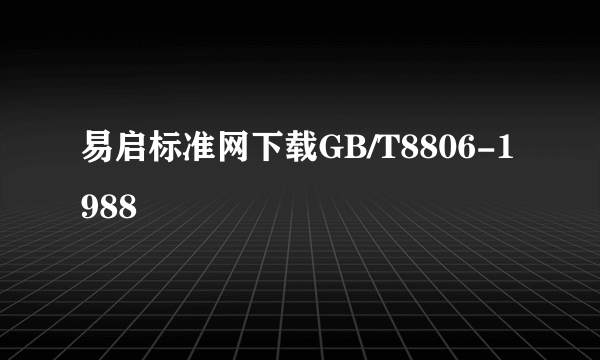 易启标准网下载GB/T8806-1988